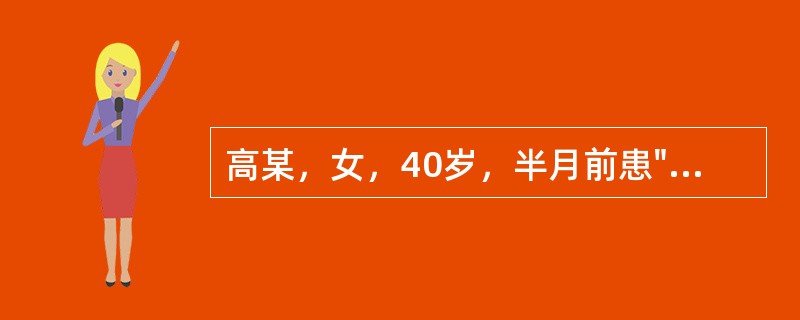 高某，女，40岁，半月前患"...